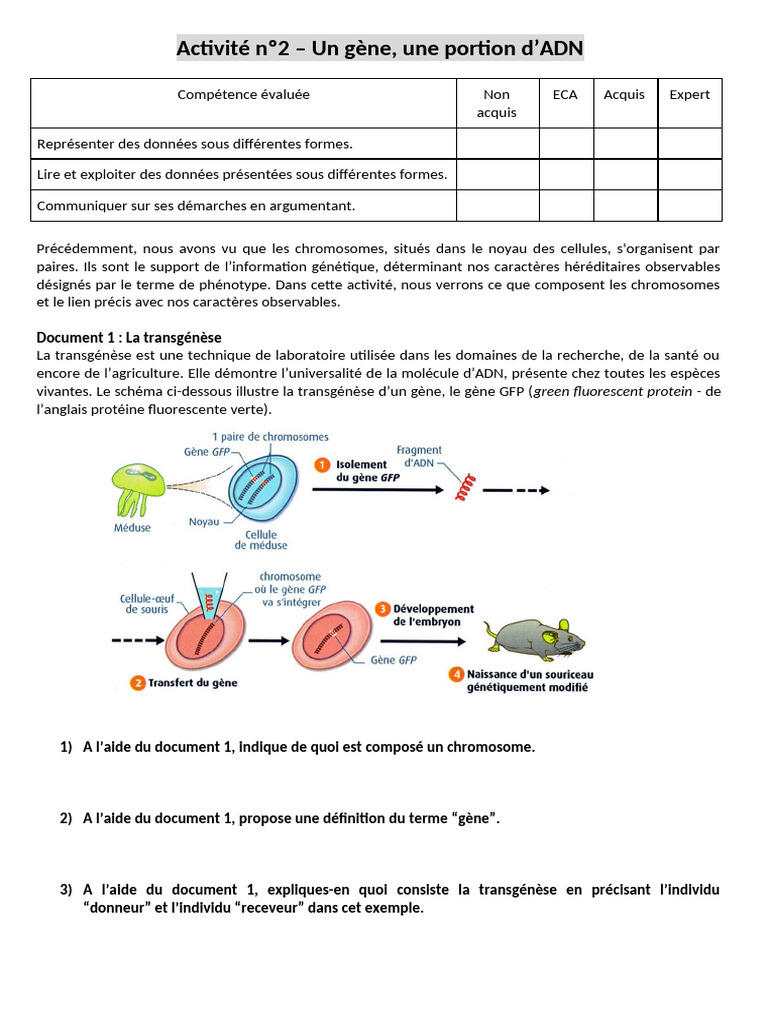 Activité n°2 – Un gène, une portion d'ADN

| Compétence évaluée | Non acquis | ECA | Acquis | Expert |
|---|---|---|---|---|
| Représenter des données sous différentes formes. | | | | |
| Lire et exploiter des données présentées sous différentes formes. | | | | |
| Communiquer sur ses démarches en argumentant. | | | | |

Précédemment, nous avons vu que les chromosomes, situés dans le noyau des cellules, s'organisent par paires. Ils sont le support de l'information génétique, déterminant nos caractères héréditaires observables désignés par le terme de phénotype. Dans cette activité, nous verrons ce que composent les chromosomes et le lien précis avec nos caractères observables.

Document 1 : La transgénèse
La transgénèse est une technique de laboratoire utilisée dans les domaines de la recherche, de la santé ou encore de l'agriculture. Elle démontre l'universalité de la molécule d'ADN, présente chez toutes les espèces vivantes. Le schéma ci-dessous illustre la transgénèse d'un gène, le gène GFP (green fluorescent protein - de l'anglais protéine fluorescente verte).

1 paire de chromosomes
Gène GFP
Méduse
Noyau
Cellule de méduse
1 Isolement du gène GFP
Fragment d'ADN
Cellule-œuf de souris
chromosome où le gène GFP va s'intégrer
2 Transfert du gène
Gène GFP
3 Développement de l'embryon
4 Naissance d'un souriceau génétiquement modifié

1) A l'aide du document 1, indique de quoi est composé un chromosome.

2) A l'aide du document 1, propose une définition du terme "gène".

3) A l'aide du document 1, expliques-en quoi consiste la transgénèse en précisant l'individu "donneur" et l'individu "receveur" dans cet exemple.